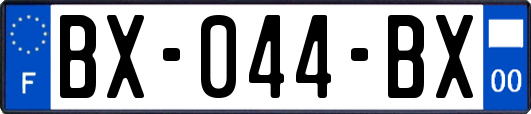 F
BX-044-BX
00